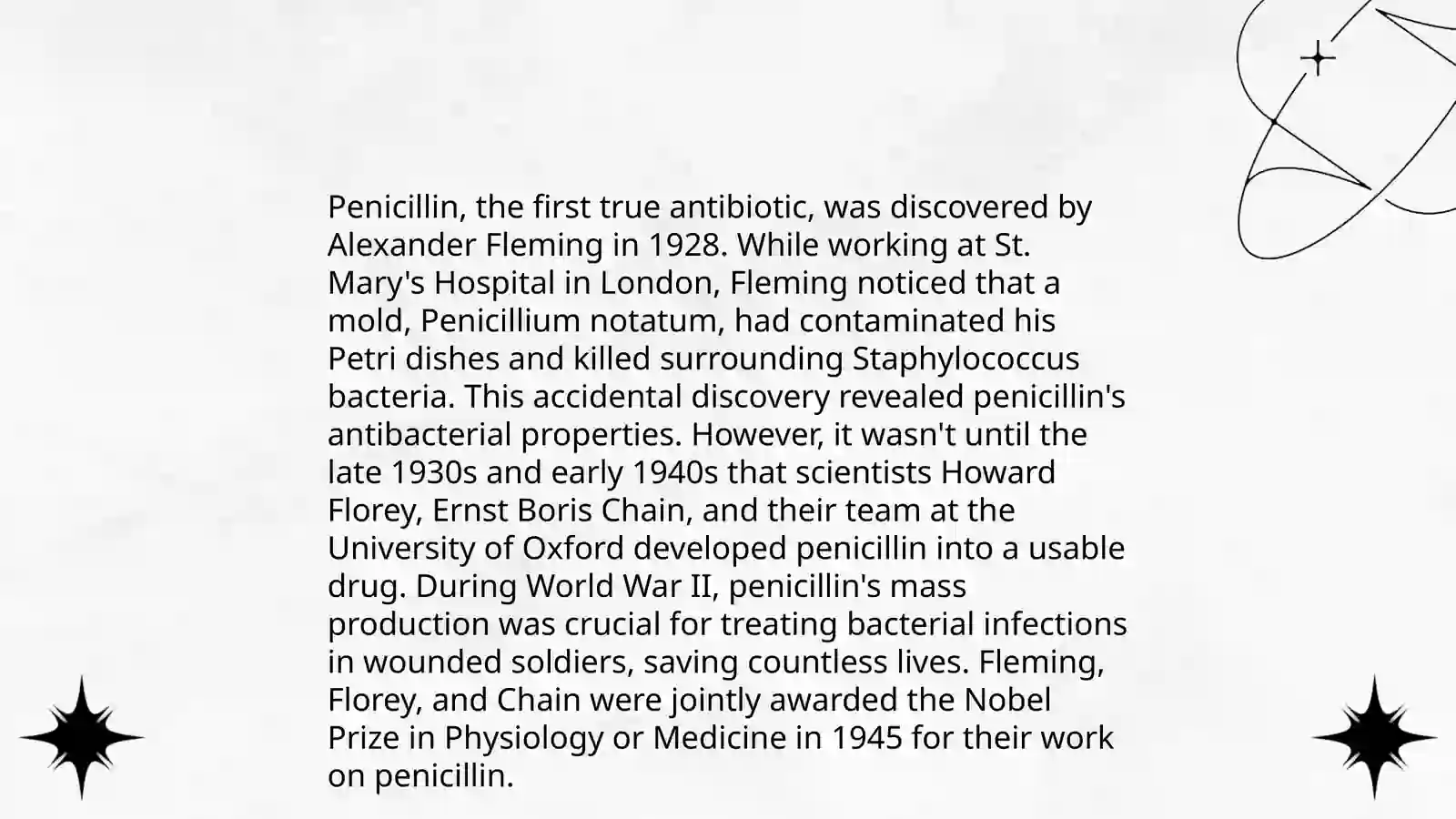 Penicillin, the first true antibiotic, was discovered by Alexander Fleming in 1928. While working at St. Mary's Hospital in London, Fleming noticed that a mold, Penicillium notatum, had contaminated his Petri dishes and killed surrounding Staphylococcus bacteria. This accidental discovery revealed penicillin's antibacterial properties. However, it wasn't until the late 1930s and early 1940s that scientists Howard Florey, Ernst Boris Chain, and their team at the University of Oxford developed penicillin into a usable drug. During World War II, penicillin's mass production was crucial for treating bacterial infections in wounded soldiers, saving countless lives. Fleming, Florey, and Chain were jointly awarded the Nobel Prize in Physiology or Medicine in 1945 for their work on penicillin.